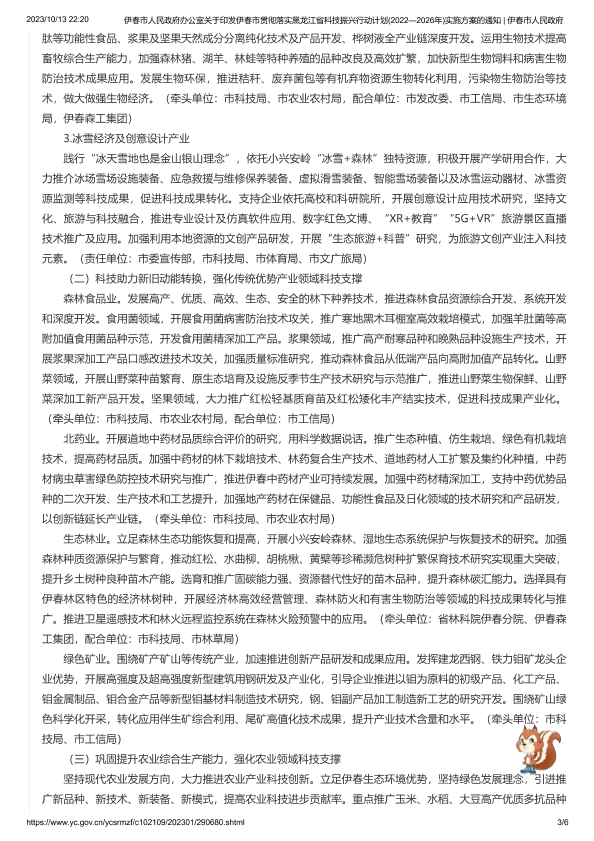 2023/10/13 22:20 伊春市人民政府办公室关于印发伊春市贯彻落实黑龙江省科技振兴行动计划(2022—2026年)实施方案的通知 | 伊春市人民政府

肽等功能性食品、浆果及坚果天然成分分离纯化技术及产品开发、桦树液全产业链深度开发。运用生物技术提高畜牧综合生产能力，加强森林猪、湖羊、林蛙等特种养殖的品种改良及高效扩繁，加快新型生物饲料和病害生物防治技术成果应用。发展生物环保，推进秸秆、废弃菌包等有机弃物资源生物转化利用，污染物生物防治等技术，做大做强生物经济。（牵头单位：市科技局、市农业农村局，配合单位：市发改委、市工信局、市生态环境局，伊春森工集团）

3.冰雪经济及创意设计产业

践行“冰天雪地也是金山银山理念”，依托小兴安岭“冰雪+森林”独特资源，积极开展产学研用合作，大力推介冰场雪场设施装备、应急救援与维修保养装备、虚拟滑雪装备、智能雪场装备以及冰雪运动器材、冰雪资源监测等科技成果，促进科技成果转化。支持企业依托高校和科研院所，开展创意设计应用技术研究，坚持文化、旅游与科技融合，推进专业设计及仿真软件应用、数字红色文博、“XR+教育”“5G+VR”旅游景区直播技术推广及应用。加强利用本地资源的文创产品研发，开展“生态旅游+科普”研究，为旅游文创产业注入科技元素。（责任单位：市委宣传部，市科技局、市体育局、市文广旅局）

（二）科技助力新旧动能转换，强化传统优势产业领域科技支撑

森林食品业。发展高产、优质、高效、生态、安全的林下种养技术，推进森林食品资源综合开发、系统开发和深度开发。食用菌领域，开展食用菌病害防治技术攻关，推广寒地黑木耳棚室高效栽培模式，加强羊肚菌等高附加值食用菌品种示范，开发食用菌精深加工产品。浆果领域，推广高产耐寒品种和晚熟品种设施生产技术，开展浆果深加工产品口感改进技术攻关，加强质量标准研究，推动森林食品从低端产品向高附加值产品转化。山野菜领域，开展山野菜种苗繁育、原生态培育及设施反季节生产技术研究与示范推广，推进山野菜生物保鲜、山野菜深加工新产品开发。坚果领域，大力推广红松轻基质育苗及红松矮化丰产结实技术，促进科技成果产业化。（牵头单位：市科技局、市农业农村局，配合单位：市工信局）

北药业。开展道地中药材品质综合评价的研究，用科学数据说话。推广生态种植、仿生栽培、绿色有机栽培技术，提高药材品质。加强中药材的林下栽培技术、林药复合生产技术、道地药材人工扩繁及集约化种植，中药材病虫草害绿色防控技术研究与推广，推进伊春中药材产业可持续发展。加强中药材精深加工，支持中药优势品种的二次开发、生产技术和工艺提升，加强地产药材在保健品、功能性食品及日化领域的技术研究和产品研发，以创新链延长产业链。（牵头单位：市科技局、市农业农村局）

生态林业。立足森林生态功能恢复和提高，开展小兴安岭森林、湿地生态系统保护与恢复技术的研究。加强森林种质资源保护与繁育，推动红松、水曲柳、胡桃楸、黄檗等珍稀濒危树种扩繁保育技术研究实现重大突破，提升乡土树种良种苗木产能。选育和推广固碳能力强、资源替代性好的苗木品种，提升森林碳汇能力。选择具有伊春林区特色的经济林树种，开展经济林高效经营管理、森林防火和有害生物防治等领域的科技成果转化与推广。推进卫星遥感技术和林火远程监控系统在森林火险预警中的应用。（牵头单位：省林科院伊春分院、伊春森工集团，配合单位：市科技局、市林草局）

绿色矿业。围绕矿产矿山等传统产业，加速推进创新产品研发和成果应用。发挥建龙西钢、铁力钼矿龙头企业优势，开展高强度及超高强度新型建筑用钢研发及产业化，引导企业推进以钼为原料的初级产品、化工产品、钼金属制品、钼合金产品等新型钼基材料制造技术研究，钢、钼副产品加工制造新工艺的研究开发。围绕矿山绿色科学化开采，转化应用伴生矿综合利用、尾矿高值化技术成果，提升产业技术含量和水平。（牵头单位：市科技局、市工信局）

（三）巩固提升农业综合生产能力，强化农业领域科技支撑

坚持现代农业发展方向，大力推进农业产业科技创新。立足伊春生态环境优势，坚持绿色发展理念，引进推广新品种、新技术、新装备、新模式，提高农业科技进步贡献率。重点推广玉米、水稻、大豆高产优质多抗品种

https://www.yc.gov.cn/ycsrmzf/c102109/202301/290680.shtml 3/6